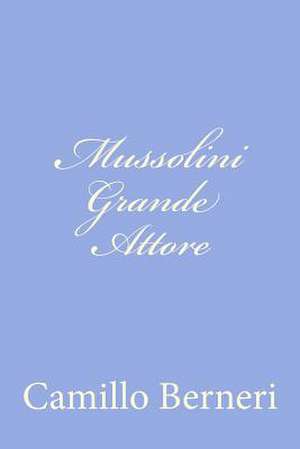 Mussolini Grande Attore

Camillo Berneri